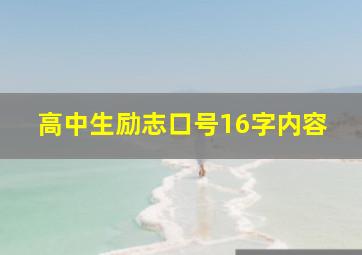 高中生励志口号16字内容